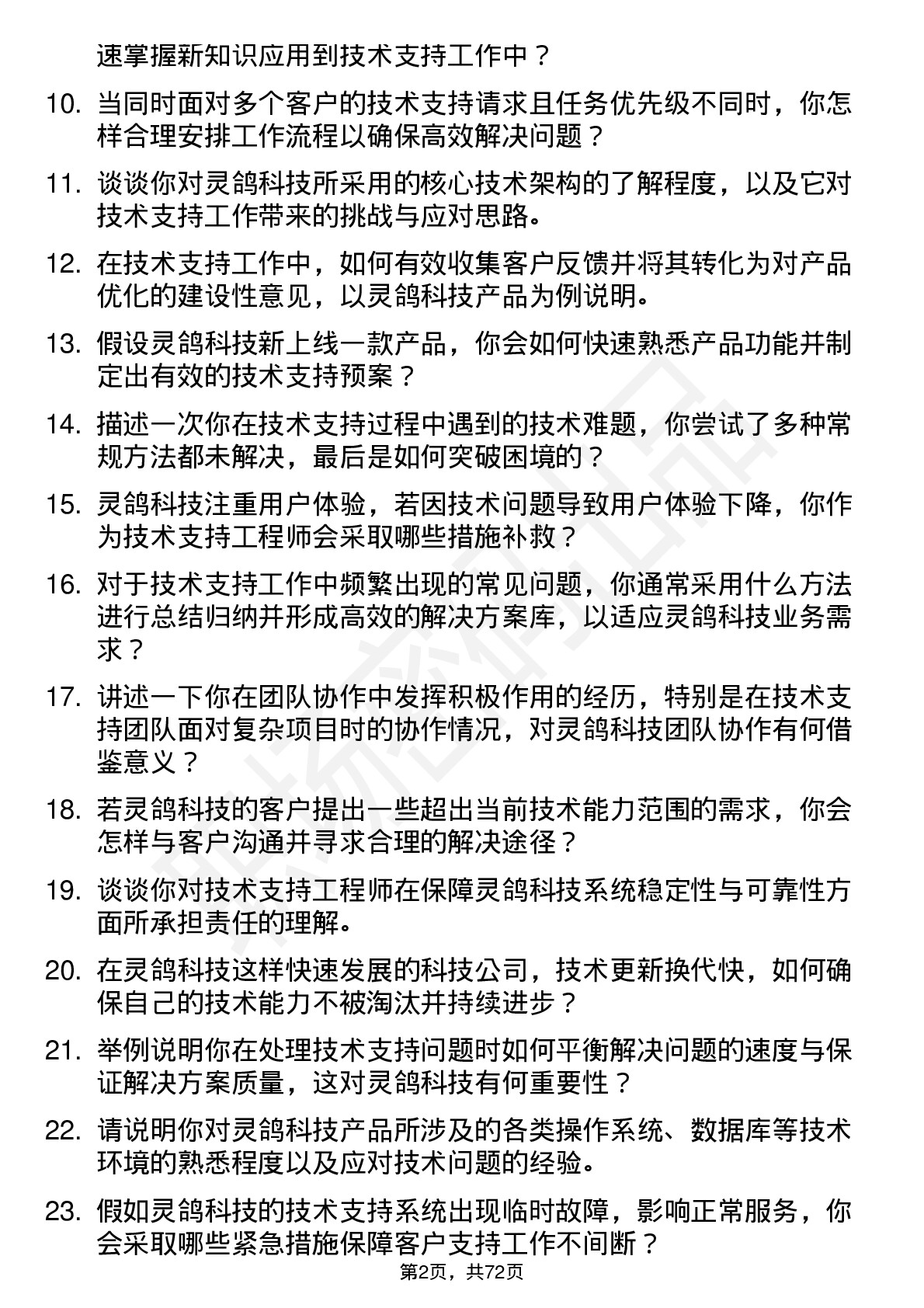 速掌握新知识应用到技术支持工作中？

10. 当同时面对多个客户的技术支持请求且任务优先级不同时，你怎样合理安排工作流程以确保高效解决问题？

11. 谈谈你对灵鸽科技所采用的核心技术架构的了解程度，以及它对技术支持工作带来的挑战与应对思路。

12. 在技术支持工作中，如何有效收集客户反馈并将其转化为对产品优化的建设性意见，以灵鸽科技产品为例说明。

13. 假设灵鸽科技新上线一款产品，你会如何快速熟悉产品功能并制定出有效的技术支持预案？

14. 描述一次你在技术支持过程中遇到的技术难题，你尝试了多种常规方法都未解决，最后是如何突破困境的？

15. 灵鸽科技注重用户体验，若因技术问题导致用户体验下降，你作为技术支持工程师会采取哪些措施补救？

16. 对于技术支持工作中频繁出现的常见问题，你通常采用什么方法进行总结归纳并形成高效的解决方案库，以适应灵鸽科技业务需求？

17. 讲述一下你在团队协作中发挥积极作用的经历，特别是在技术支持团队面对复杂项目时的协作情况，对灵鸽科技团队协作有何借鉴意义？

18. 若灵鸽科技的客户提出一些超出当前技术能力范围的需求，你会怎样与客户沟通并寻求合理的解决途径？

19. 谈谈你对技术支持工程师在保障灵鸽科技系统稳定性与可靠性方面所承担责任的理解。

20. 在灵鸽科技这样快速发展的科技公司，技术更新换代快，如何确保自己的技术能力不被淘汰并持续进步？

21. 举例说明你在处理技术支持问题时如何平衡解决问题的速度与保证解决方案质量，这对灵鸽科技有何重要性？

22. 请说明你对灵鸽科技产品所涉及的各类操作系统、数据库等技术环境的熟悉程度以及应对技术问题的经验。

23. 假如灵鸽科技的技术支持系统出现临时故障，影响正常服务，你会采取哪些紧急措施保障客户支持工作不间断？

第2页，共72页